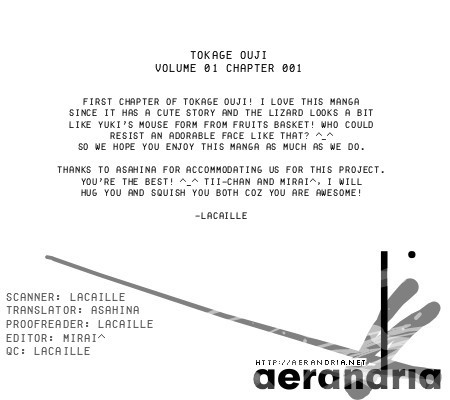 TOKAGE OUJI
VOLUME 01 CHAPTER 001

FIRST CHAPTER OF TOKAGE OUJI! I LOVE THIS MANGA SINCE IT HAS A CUTE STORY AND THE LIZARD LOOKS A BIT LIKE YUKI'S MOUSE FORM FROM FRUITS BASKET! WHO COULD RESIST AN ADORABLE FACE LIKE THAT? ^_^ SO WE HOPE YOU ENJOY THIS MANGA AS MUCH AS WE DO.

THANKS TO ASAHINA FOR ACCOMMODATING US FOR THIS PROJECT. YOU'RE THE BEST! ^_^ TII-CHAN AND MIRAI^, I WILL HUG YOU AND SQUISH YOU BOTH COZ YOU ARE AWESOME!

-LACAILLE

SCANNER: LACAILLE
TRANSLATOR: ASAHINA
PROOFREADER: LACAILLE
EDITOR: MIRAI^
QC: LACAILLE

HTTP://AERANDRIA.NET
aerandria